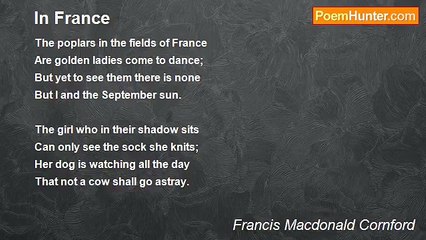 In France

PoemHunter.com

The poplars in the fields of France
Are golden ladies come to dance;
But yet to see them there is none
But I and the September sun.

The girl who in their shadow sits
Can only see the sock she knits;
Her dog is watching all the day
That not a cow shall go astray.

Francis Macdonald Cornford